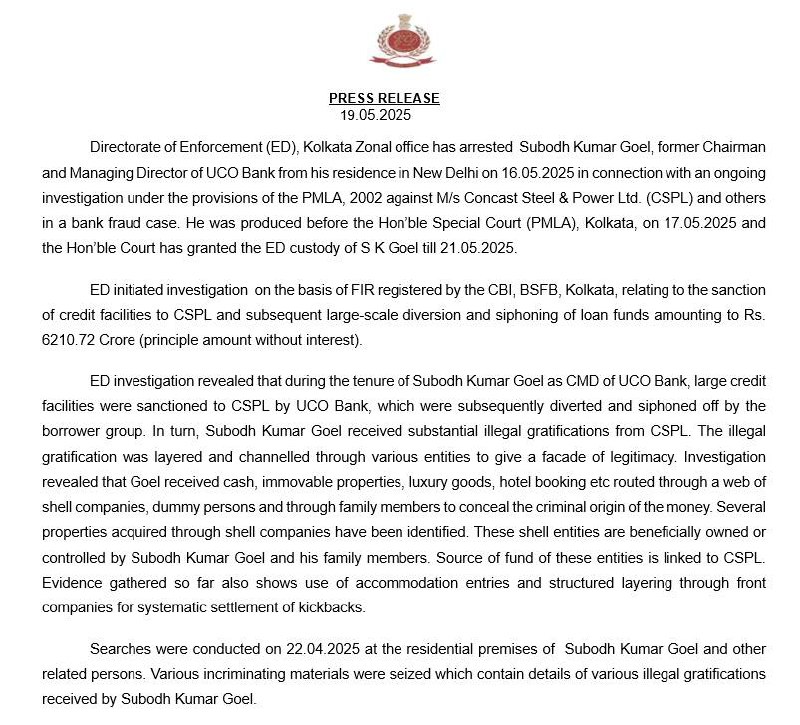 PRESS RELEASE
19.05.2025

Directorate of Enforcement (ED), Kolkata Zonal office has arrested Subodh Kumar Goel, former Chairman and Managing Director of UCO Bank from his residence in New Delhi on 16.05.2025 in connection with an ongoing investigation under the provisions of the PMLA, 2002 against M/s Concast Steel & Power Ltd. (CSPL) and others in a bank fraud case. He was produced before the Hon'ble Special Court (PMLA), Kolkata, on 17.05.2025 and the Hon'ble Court has granted the ED custody of S K Goel till 21.05.2025.

ED initiated investigation on the basis of FIR registered by the CBI, BSFB, Kolkata, relating to the sanction of credit facilities to CSPL and subsequent large-scale diversion and siphoning of loan funds amounting to Rs. 6210.72 Crore (principle amount without interest).

ED investigation revealed that during the tenure of Subodh Kumar Goel as CMD of UCO Bank, large credit facilities were sanctioned to CSPL by UCO Bank, which were subsequently diverted and siphoned off by the borrower group. In turn, Subodh Kumar Goel received substantial illegal gratifications from CSPL. The illegal gratification was layered and channelled through various entities to give a facade of legitimacy. Investigation revealed that Goel received cash, immovable properties, luxury goods, hotel booking etc routed through a web of shell companies, dummy persons and through family members to conceal the criminal origin of the money. Several properties acquired through shell companies have been identified. These shell entities are beneficially owned or controlled by Subodh Kumar Goel and his family members. Source of fund of these entities is linked to CSPL. Evidence gathered so far also shows use of accommodation entries and structured layering through front companies for systematic settlement of kickbacks.

Searches were conducted on 22.04.2025 at the residential premises of Subodh Kumar Goel and other related persons. Various incriminating materials were seized which contain details of various illegal gratifications received by Subodh Kumar Goel.